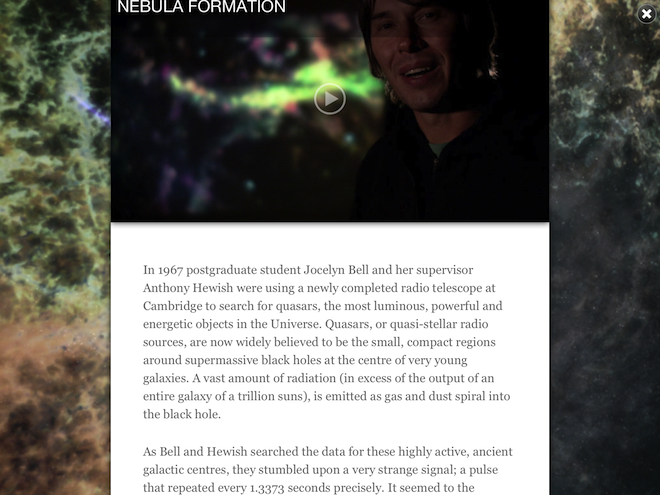 NEBULA FORMATION

In 1967 postgraduate student Jocelyn Bell and her supervisor Anthony Hewish were using a newly completed radio telescope at Cambridge to search for quasars, the most luminous, powerful and energetic objects in the Universe. Quasars, or quasi-stellar radio sources, are now widely believed to be the small, compact regions around supermassive black holes at the centre of very young galaxies. A vast amount of radiation (in excess of the output of an entire galaxy of a trillion suns), is emitted as gas and dust spiral into the black hole.

As Bell and Hewish searched the data for these highly active, ancient galactic centres, they stumbled upon a very strange signal; a pulse that repeated every 1.3373 seconds precisely. It seemed to the